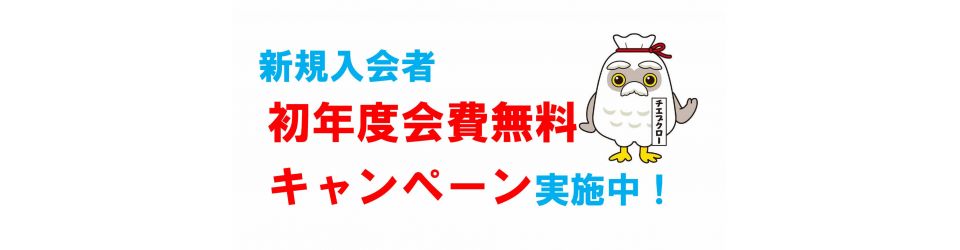 新規入会者
初年度会費無料
キャンペーン実施中！

チエフクロー